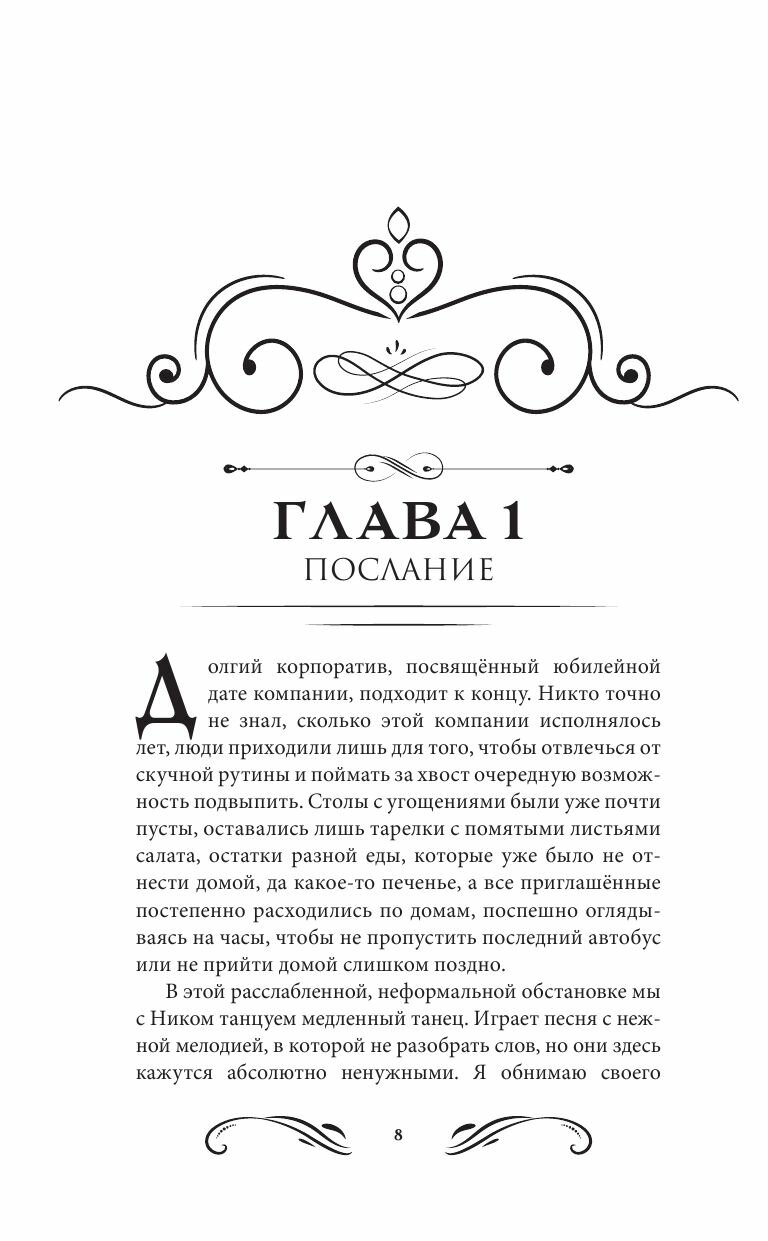 ГЛАВА 1
ПОСЛАНИЕ

Долгий корпоратив, посвящённый юбилейной дате компании, подходит к концу. Никто точно не знал, сколько этой компании исполнялось лет, люди приходили лишь для того, чтобы отвлечься от скучной рутины и поймать за хвост очередную возможность подвыпить. Столы с угощениями были уже почти пусты, оставались лишь тарелки с помятыми листьями салата, остатки разной еды, которые уже было не отнести домой, да какое-то печенье, а все приглашённые постепенно расходились по домам, поспешно оглядываясь на часы, чтобы не пропустить последний автобус или не прийти домой слишком поздно.

В этой расслабленной, неформальной обстановке мы с Ником танцуем медленный танец. Играет песня с нежной мелодией, в которой не разобрать слов, но они здесь кажутся абсолютно ненужными. Я обнимаю своего

8